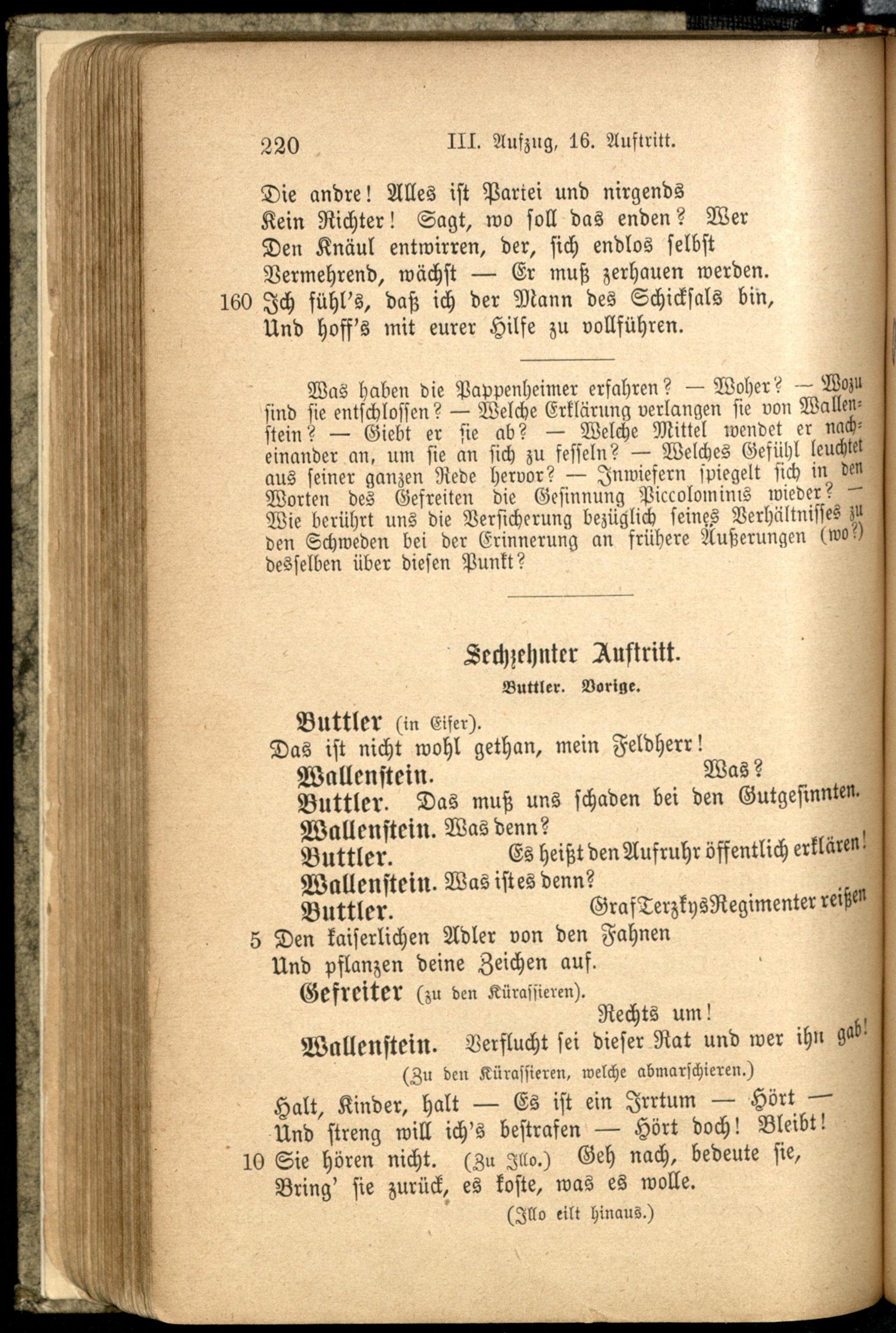 220 III. Aufzug, 16. Auftritt.

Die andre! Alles ist Partei und nirgends
Kein Richter! Sagt, wo soll das enden? Wer
Den Knäul entwirren, der, sich endlos selbst
Vermehrend, wächst — Er muß zerhauen werden.
160 Ich fühl's, daß ich der Mann des Schicksals bin,
Und hoff's mit eurer Hilfe zu vollführen.

Was haben die Pappenheimer erfahren? — Woher? — Wozu sind sie entschlossen? — Welche Erklärung verlangen sie von Wallenstein? — Giebt er sie ab? — Welche Mittel wendet er nacheinander an, um sie an sich zu fesseln? — Welches Gefühl leuchtet aus seiner ganzen Rede hervor? — Inwiefern spiegelt sich in den Worten des Gefreiten die Gesinnung Piccolominis wieder? — Wie berührt uns die Versicherung bezüglich seines Verhältnisses zu den Schweden bei der Erinnerung an frühere Äußerungen (wo?) desselben über diesen Punkt?

Sechzehnter Auftritt.

Buttler. Vorige.

Buttler (in Eifer).
Das ist nicht wohl gethan, mein Feldherr!
Wallenstein. Was?
Buttler. Das muß uns schaden bei den Gutgesinnten.
Wallenstein. Was denn?
Buttler. Es heißt den Aufruhr öffentlich erklären!
Wallenstein. Was ist es denn?
Buttler. Graf Terzkys Regimenter reißen
5 Den kaiserlichen Adler von den Fahnen
Und pflanzen deine Zeichen auf.
Gefreiter (zu den Kürassieren).
Rechts um!
Wallenstein. Verflucht sei dieser Rat und wer ihn gab!
(Zu den Kürassieren, welche abmarschieren.)
Halt, Kinder, halt — Es ist ein Irrtum — Hört —
Und streng will ich's bestrafen — Hört doch! Bleibt!
10 Sie hören nicht. (Zu Illo.) Geh nach, bedeute sie,
Bring' sie zurück, es koste, was es wolle.
(Illo eilt hinaus.)